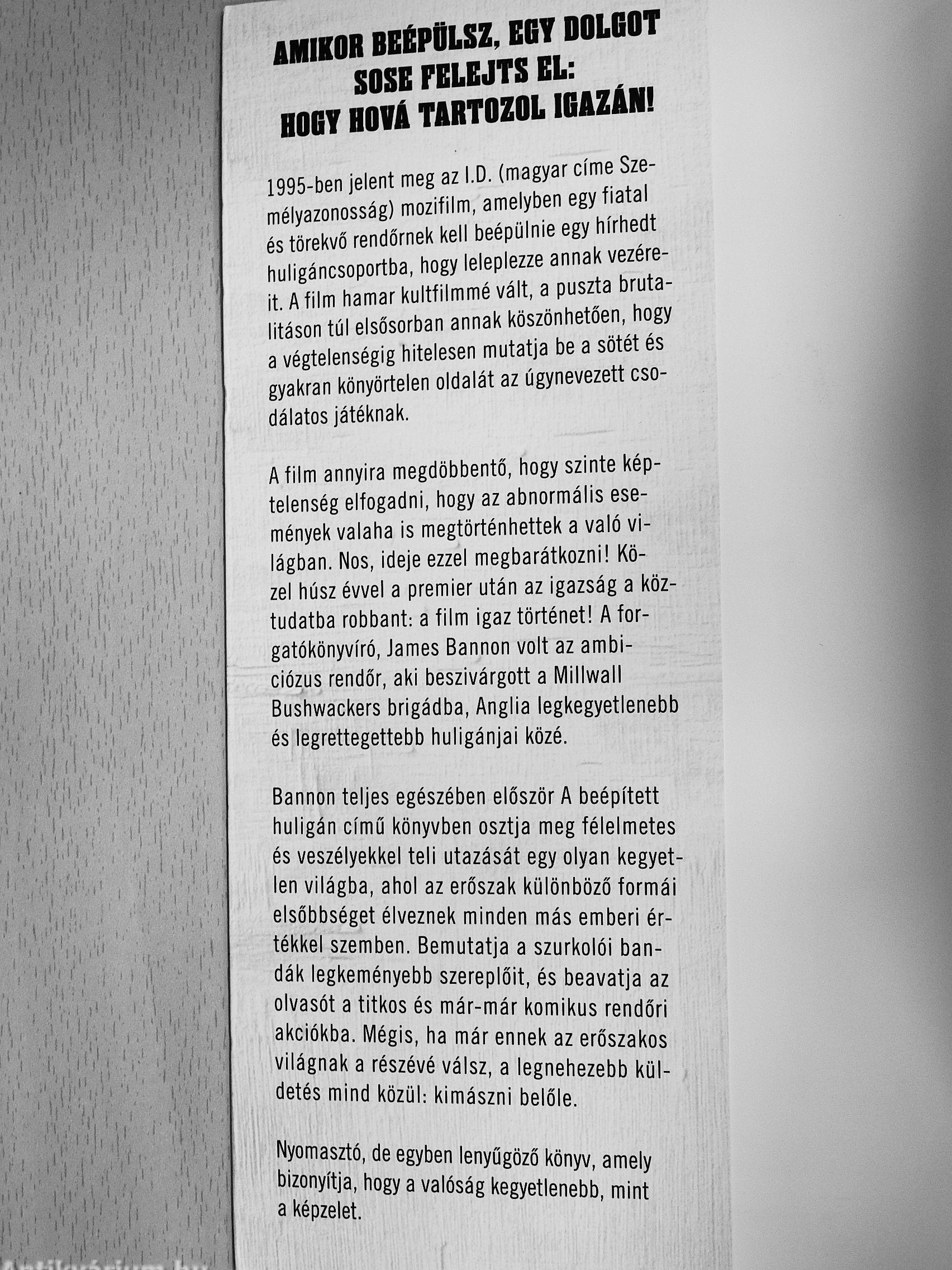 AMIKOR BEÉPÜLSZ, EGY DOLGOT SOSE FELEJTS EL: HOGY HOVÁ TARTOZOL IGAZÁN!

1995-ben jelent meg az I.D. (magyar címe Személyazonosság) mozifilm, amelyben egy fiatal és törekvő rendőrnek kell beépülnie egy hírhedt huligáncsoportba, hogy leleplezze annak vezéreit. A film hamar kultfilmmé vált, a puszta brutalitáson túl elsősorban annak köszönhetően, hogy a végtelenségig hitelesen mutatja be a sötét és gyakran könyörtelen oldalát az úgynevezett csodálatos játéknak.

A film annyira megdöbbentő, hogy szinte képtelenség elfogadni, hogy az abnormális események valaha is megtörténhettek a való világban. Nos, ideje ezzel megbarátkozni! Közel húsz évvel a premier után az igazság a köztudatba robbant: a film igaz történet! A forgatókönyvíró, James Bannon volt az ambiciózus rendőr, aki beszivárgott a Millwall Bushwackers brigádba, Anglia legkegyetlenebb és legrettegettebb huligánjai közé.

Bannon teljes egészében először A beépített huligán című könyvben osztja meg félelmetes és veszélyekkel teli utazását egy olyan kegyetlen világba, ahol az erőszak különböző formái elsőbbséget élveznek minden más emberi értékkel szemben. Bemutatja a szurkolói bandák legkeményebb szereplőit, és beavatja az olvasót a titkos és már-már komikus rendőri akciókba. Mégis, ha már ennek az erőszakos világnak a részévé válsz, a legnehezebb küldetés mind közül: kimászni belőle.

Nyomasztó, de egyben lenyűgöző könyv, amely bizonyítja, hogy a valóság kegyetlenebb, mint a képzelet.

Antikvárium.hu